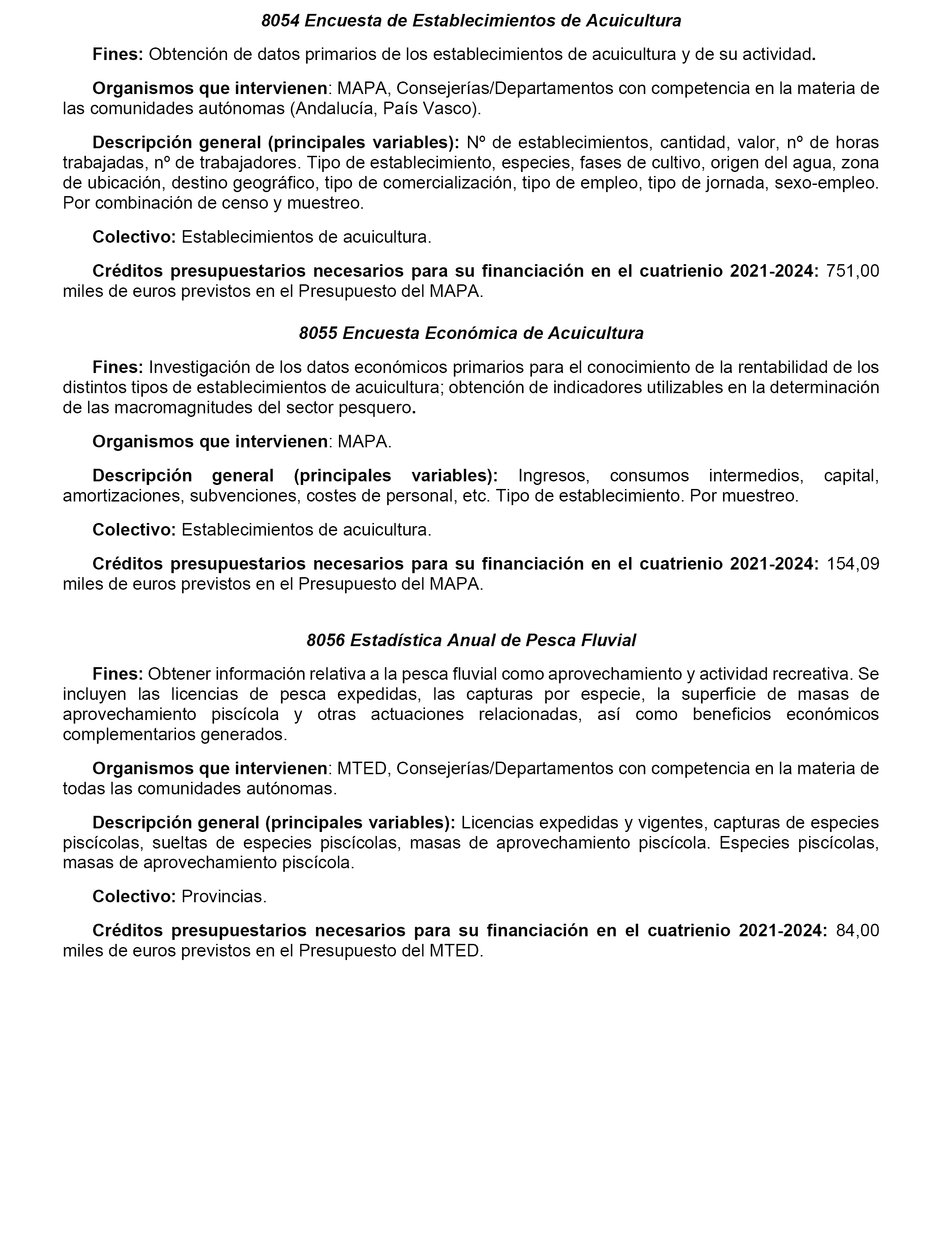 8054 Encuesta de Establecimientos de Acuicultura

Fines: Obtención de datos primarios de los establecimientos de acuicultura y de su actividad.

Organismos que intervienen: MAPA, Consejerías/Departamentos con competencia en la materia de las comunidades autónomas (Andalucía, País Vasco).

Descripción general (principales variables): Nº de establecimientos, cantidad, valor, nº de horas trabajadas, nº de trabajadores. Tipo de establecimiento, especies, fases de cultivo, origen del agua, zona de ubicación, destino geográfico, tipo de comercialización, tipo de empleo, tipo de jornada, sexo-empleo. Por combinación de censo y muestreo.

Colectivo: Establecimientos de acuicultura.

Créditos presupuestarios necesarios para su financiación en el cuatrienio 2021-2024: 751,00 miles de euros previstos en el Presupuesto del MAPA.

8055 Encuesta Económica de Acuicultura

Fines: Investigación de los datos económicos primarios para el conocimiento de la rentabilidad de los distintos tipos de establecimientos de acuicultura; obtención de indicadores utilizables en la determinación de las macromagnitudes del sector pesquero.

Organismos que intervienen: MAPA.

Descripción general (principales variables): Ingresos, consumos intermedios, capital, amortizaciones, subvenciones, costes de personal, etc. Tipo de establecimiento. Por muestreo.

Colectivo: Establecimientos de acuicultura.

Créditos presupuestarios necesarios para su financiación en el cuatrienio 2021-2024: 154,09 miles de euros previstos en el Presupuesto del MAPA.

8056 Estadística Anual de Pesca Fluvial

Fines: Obtener información relativa a la pesca fluvial como aprovechamiento y actividad recreativa. Se incluyen las licencias de pesca expedidas, las capturas por especie, la superficie de masas de aprovechamiento piscícola y otras actuaciones relacionadas, así como beneficios económicos complementarios generados.

Organismos que intervienen: MTED, Consejerías/Departamentos con competencia en la materia de todas las comunidades autónomas.

Descripción general (principales variables): Licencias expedidas y vigentes, capturas de especies piscícolas, sueltas de especies piscícolas, masas de aprovechamiento piscícola. Especies piscícolas, masas de aprovechamiento piscícola.

Colectivo: Provincias.

Créditos presupuestarios necesarios para su financiación en el cuatrienio 2021-2024: 84,00 miles de euros previstos en el Presupuesto del MTED.